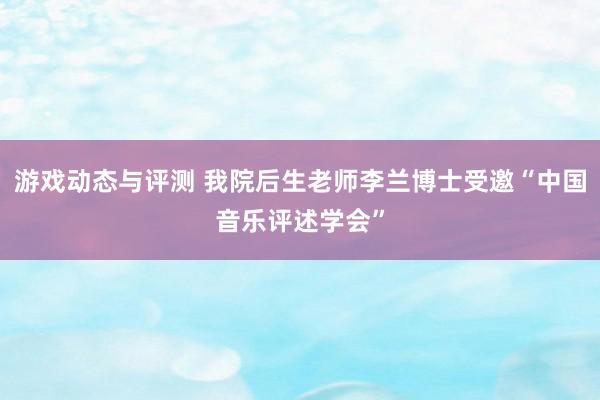 游戏动态与评测 我院后生老师李兰博士受邀“中国音乐评述学会”